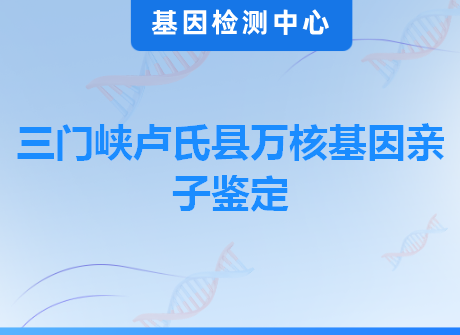 基因检测中心

三门峡卢氏县万核基因亲子鉴定